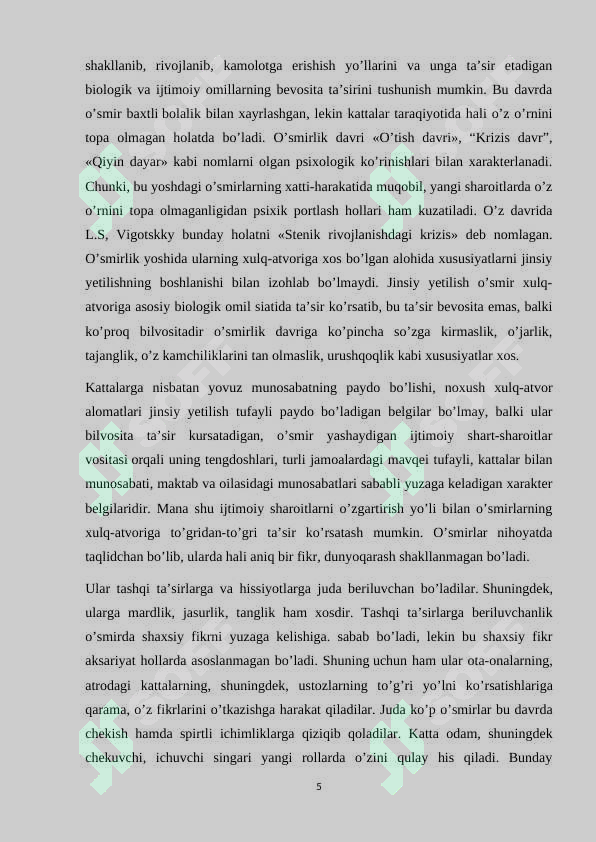 shakllanib, rivojlanib, kamolotga erishish yo’llarini va unga ta’sir etadigan biologik va ijtimoiy omillarning bevosita ta’sirini tushunish mumkin. Bu davrda o’smir baxtli bolalik bilan xayrlashgan, lekin kattalar taraqiyotida hali o’z o’rnini topa olmagan holatda bo’ladi. O’smirlik davri «O’tish davri», “Krizis davr”, «Qiyin dayar» kabi nomlarni olgan psixologik ko’rinishlari bilan xarakterlanadi. Chunki, bu yoshdagi o’smirlarning xatti-harakatida muqobil, yangi sharoitlarda o’z o’rnini topa olmaganligidan psixik portlash hollari ham kuzatiladi. O’z davrida L.S, Vigotskky bunday holatni «Stenik rivojlanishdagi krizis» deb nomlagan. O’smirlik yoshida ularning xulq-atvoriga xos bo’lgan alohida xususiyatlarni jinsiy yetilishning boshlanishi bilan izohlab bo’lmaydi. Jinsiy yetilish o’smir xulq-atvoriga asosiy biologik omil siatida ta’sir ko’rsatib, bu ta’sir bevosita emas, balki ko’proq bilvositadir o’smirlik davriga ko’pincha so’zga kirmaslik, o’jarlik, tajanglik, o’z kamchiliklarini tan olmaslik, urushqoqlik kabi xususiyatlar xos.

Kattalarga nisbatan yovuz munosabatning paydo bo’lishi, noxush xulq-atvor alomatlari jinsiy yetilish tufayli paydo bo’ladigan belgilar bo’lmay, balki ular bilvosita ta’sir kursatadigan, o’smir yashaydigan ijtimoiy shart-sharoitlar vositasi orqali uning tengdoshlari, turli jamoalardagi mavqei tufayli, kattalar bilan munosabati, maktab va oilasidagi munosabatlari sababli yuzaga keladigan xarakter belgilaridir. Mana shu ijtimoiy sharoitlarni o’zgartirish yo’li bilan o’smirlarning xulq-atvoriga to’gridan-to’gri ta’sir ko’rsatash mumkin. O’smirlar nihoyatda taqlidchan bo’lib, ularda hali aniq bir fikr, dunyoqarash shakllanmagan bo’ladi.

Ular tashqi ta’sirlarga va hissiyotlarga juda beriluvchan bo’ladilar. Shuningdek, ularga mardlik, jasurlik, tanglik ham xosdir. Tashqi ta’sirlarga beriluvchanlik o’smirda shaxsiy fikrni yuzaga kelishiga. sabab bo’ladi, lekin bu shaxsiy fikr aksariyat hollarda asoslanmagan bo’ladi. Shuning uchun ham ular ota-onalarning, atrodagi kattalarning, shuningdek, ustozlarning to’g’ri yo’lni ko’rsatishlariga qarama, o’z fikrlarini o’tkazishga harakat qiladilar. Juda ko’p o’smirlar bu davrda chekish hamda spirtli ichimliklarga qiziqib qoladilar. Katta odam, shuningdek chekuvchi, ichuvchi singari yangi rollarda o’zini qulay his qiladi. Bunday

5